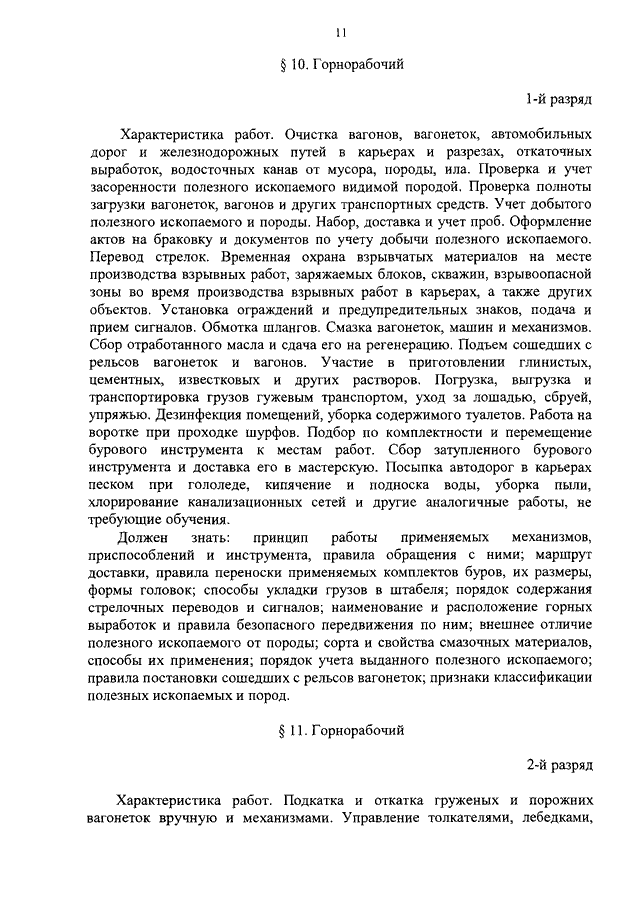 11

§ 10. Горнорабочий

1-й разряд

Характеристика работ. Очистка вагонов, вагонеток, автомобильных дорог и железнодорожных путей в карьерах и разрезах, откаточных выработок, водосточных канав от мусора, породы, ила. Проверка и учет засоренности полезного ископаемого видимой породой. Проверка полноты загрузки вагонеток, вагонов и других транспортных средств. Учет добытого полезного ископаемого и породы. Набор, доставка и учет проб. Оформление актов на браковку и документов по учету добычи полезного ископаемого. Перевод стрелок. Временная охрана взрывчатых материалов на месте производства взрывных работ, заряжаемых блоков, скважин, взрывоопасной зоны во время производства взрывных работ в карьерах, а также других объектов. Установка ограждений и предупредительных знаков, подача и прием сигналов. Обмотка шлангов. Смазка вагонеток, машин и механизмов. Сбор отработанного масла и сдача его на регенерацию. Подъем сошедших с рельсов вагонеток и вагонов. Участие в приготовлении глинистых, цементных, известковых и других растворов. Погрузка, выгрузка и транспортировка грузов гужевым транспортом, уход за лошадью, сбруей, упряжью. Дезинфекция помещений, уборка содержимого туалетов. Работа на воротке при проходке шурфов. Подбор по комплектности и перемещение бурового инструмента к местам работ. Сбор затупленного бурового инструмента и доставка его в мастерскую. Посыпка автодорог в карьерах песком при гололеде, кипячение и подноска воды, уборка пыли, хлорирование канализационных сетей и другие аналогичные работы, не требующие обучения.

Должен знать: принцип работы применяемых механизмов, приспособлений и инструмента, правила обращения с ними; маршрут доставки, правила переноски применяемых комплектов буров, их размеры, формы головок; способы укладки грузов в штабеля; порядок содержания стрелочных переводов и сигналов; наименование и расположение горных выработок и правила безопасного передвижения по ним; внешнее отличие полезного ископаемого от породы; сорта и свойства смазочных материалов, способы их применения; порядок учета выданного полезного ископаемого; правила постановки сошедших с рельсов вагонеток; признаки классификации полезных ископаемых и пород.

§ 11. Горнорабочий

2-й разряд

Характеристика работ. Подкатка и откатка груженых и порожних вагонеток вручную и механизмами. Управление толкателями, лебедками,